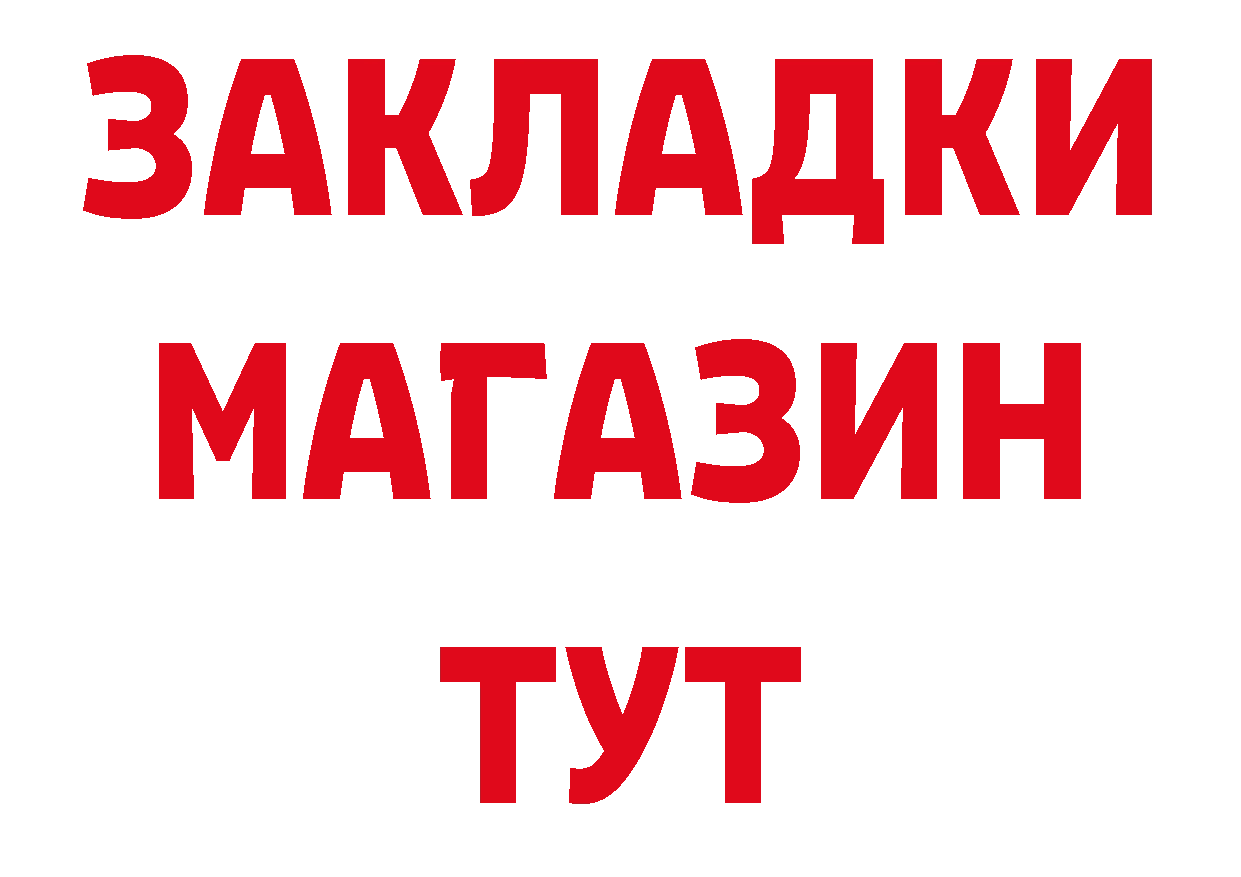 ЗАКЛАДКИ
МАГАЗИН
ТУТ